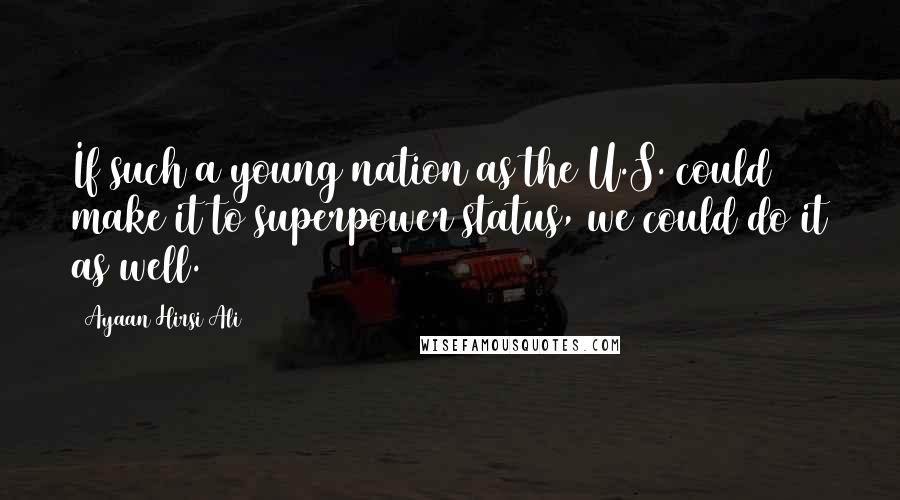 If such a young nation as the U.S. could make it to superpower status, we could do it as well.

Ayaan Hirsi Ali

WISEFAMOUSQUOTES.COM